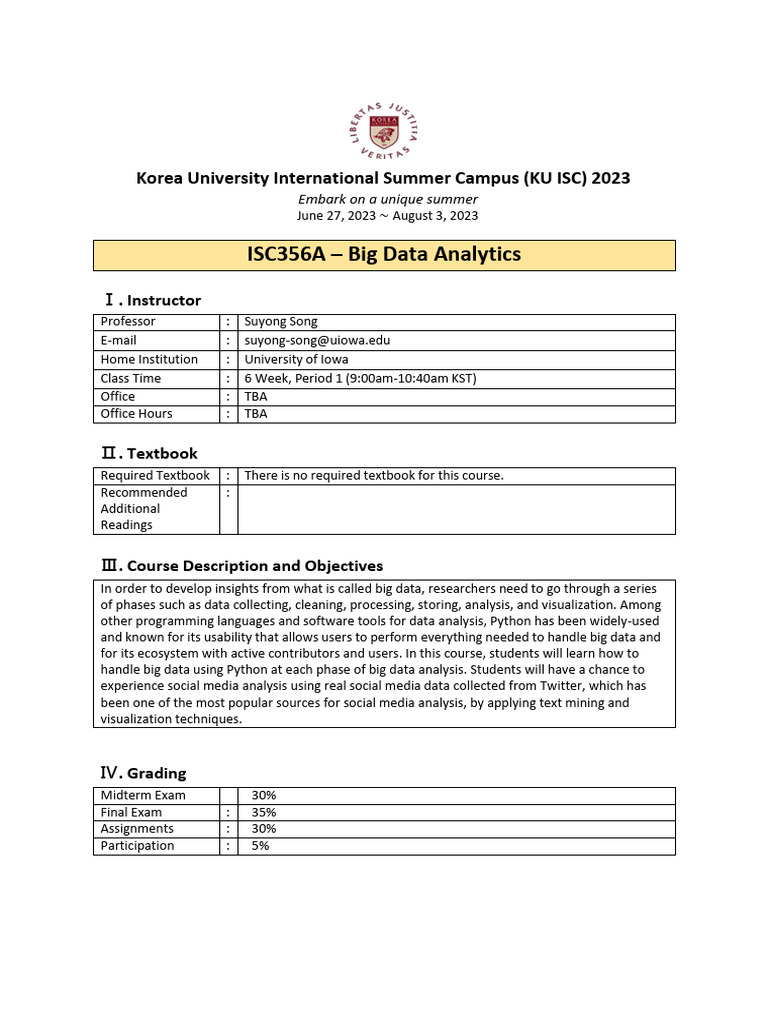 LIBERTAS JUSTITIA VERITAS
KOREA UNIVERSITY

Korea University International Summer Campus (KU ISC) 2023
Embark on a unique summer
June 27, 2023 ~ August 3, 2023

ISC356A – Big Data Analytics

Ⅰ. Instructor

| Professor | : | Suyong Song |
|---|---|---|
| E-mail | : | suyong-song@uiowa.edu |
| Home Institution | : | University of Iowa |
| Class Time | : | 6 Week, Period 1 (9:00am-10:40am KST) |
| Office | : | TBA |
| Office Hours | : | TBA |

Ⅱ. Textbook

| Required Textbook | : | There is no required textbook for this course. |
|---|---|---|
| Recommended Additional Readings | : | |

Ⅲ. Course Description and Objectives

In order to develop insights from what is called big data, researchers need to go through a series of phases such as data collecting, cleaning, processing, storing, analysis, and visualization. Among other programming languages and software tools for data analysis, Python has been widely-used and known for its usability that allows users to perform everything needed to handle big data and for its ecosystem with active contributors and users. In this course, students will learn how to handle big data using Python at each phase of big data analysis. Students will have a chance to experience social media analysis using real social media data collected from Twitter, which has been one of the most popular sources for social media analysis, by applying text mining and visualization techniques.

Ⅳ. Grading

| Midterm Exam | | 30% |
|---|---|---|
| Final Exam | : | 35% |
| Assignments | : | 30% |
| Participation | : | 5% |